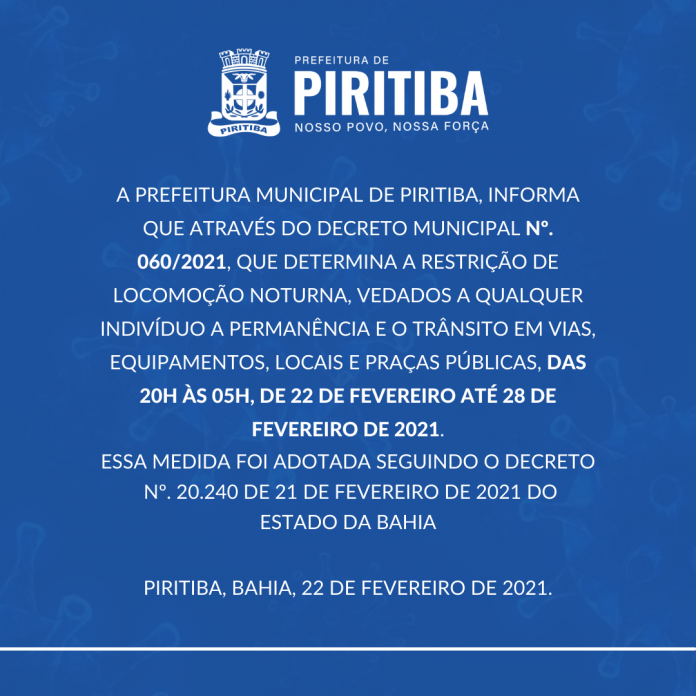 PIRITIBA

PREFEITURA DE
PIRITIBA
NOSSO POVO, NOSSA FORÇA

A PREFEITURA MUNICIPAL DE PIRITIBA, INFORMA QUE ATRAVÉS DO DECRETO MUNICIPAL Nº. 060/2021, QUE DETERMINA A RESTRIÇÃO DE LOCOMOÇÃO NOTURNA, VEDADOS A QUALQUER INDIVÍDUO A PERMANÊNCIA E O TRÂNSITO EM VIAS, EQUIPAMENTOS, LOCAIS E PRAÇAS PÚBLICAS, DAS 20H ÀS 05H, DE 22 DE FEVEREIRO ATÉ 28 DE FEVEREIRO DE 2021.
ESSA MEDIDA FOI ADOTADA SEGUINDO O DECRETO Nº. 20.240 DE 21 DE FEVEREIRO DE 2021 DO ESTADO DA BAHIA

PIRITIBA, BAHIA, 22 DE FEVEREIRO DE 2021.